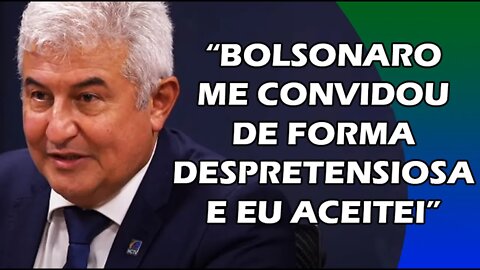 “BOLSONARO ME CONVIDOU DE FORMA DESPRETENSIOSA E EU ACEITEI”